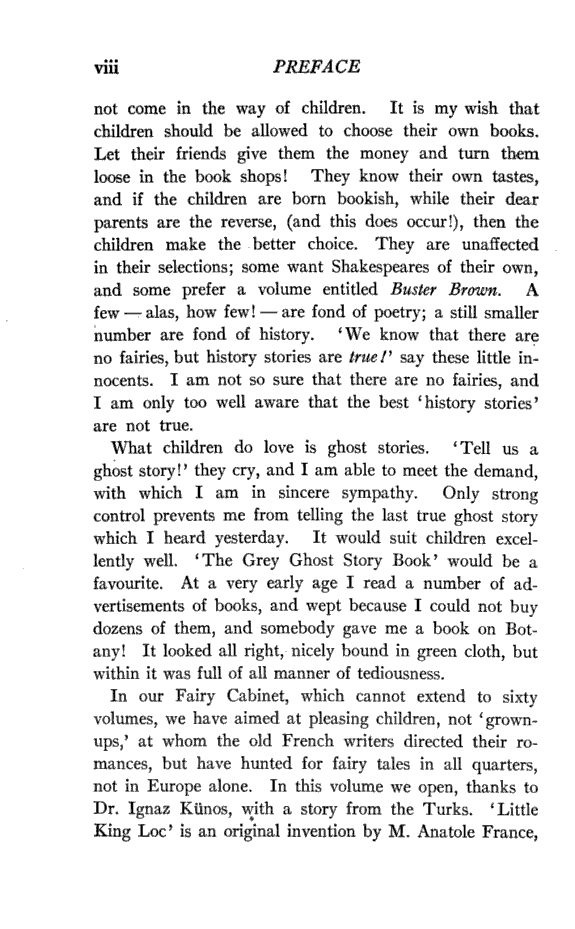 viii PREFACE

not come in the way of children. It is my wish that children should be allowed to choose their own books. Let their friends give them the money and turn them loose in the book shops! They know their own tastes, and if the children are born bookish, while their dear parents are the reverse, (and this does occur!), then the children make the better choice. They are unaffected in their selections; some want Shakespeares of their own, and some prefer a volume entitled Buster Brown. A few — alas, how few! — are fond of poetry; a still smaller number are fond of history. 'We know that there are no fairies, but history stories are true!' say these little innocents. I am not so sure that there are no fairies, and I am only too well aware that the best 'history stories' are not true.

What children do love is ghost stories. 'Tell us a ghost story!' they cry, and I am able to meet the demand, with which I am in sincere sympathy. Only strong control prevents me from telling the last true ghost story which I heard yesterday. It would suit children excellently well. 'The Grey Ghost Story Book' would be a favourite. At a very early age I read a number of advertisements of books, and wept because I could not buy dozens of them, and somebody gave me a book on Botany! It looked all right, nicely bound in green cloth, but within it was full of all manner of tediousness.

In our Fairy Cabinet, which cannot extend to sixty volumes, we have aimed at pleasing children, not 'grown-ups,' at whom the old French writers directed their romances, but have hunted for fairy tales in all quarters, not in Europe alone. In this volume we open, thanks to Dr. Ignaz Künos, with a story from the Turks. 'Little King Loc' is an original invention by M. Anatole France,